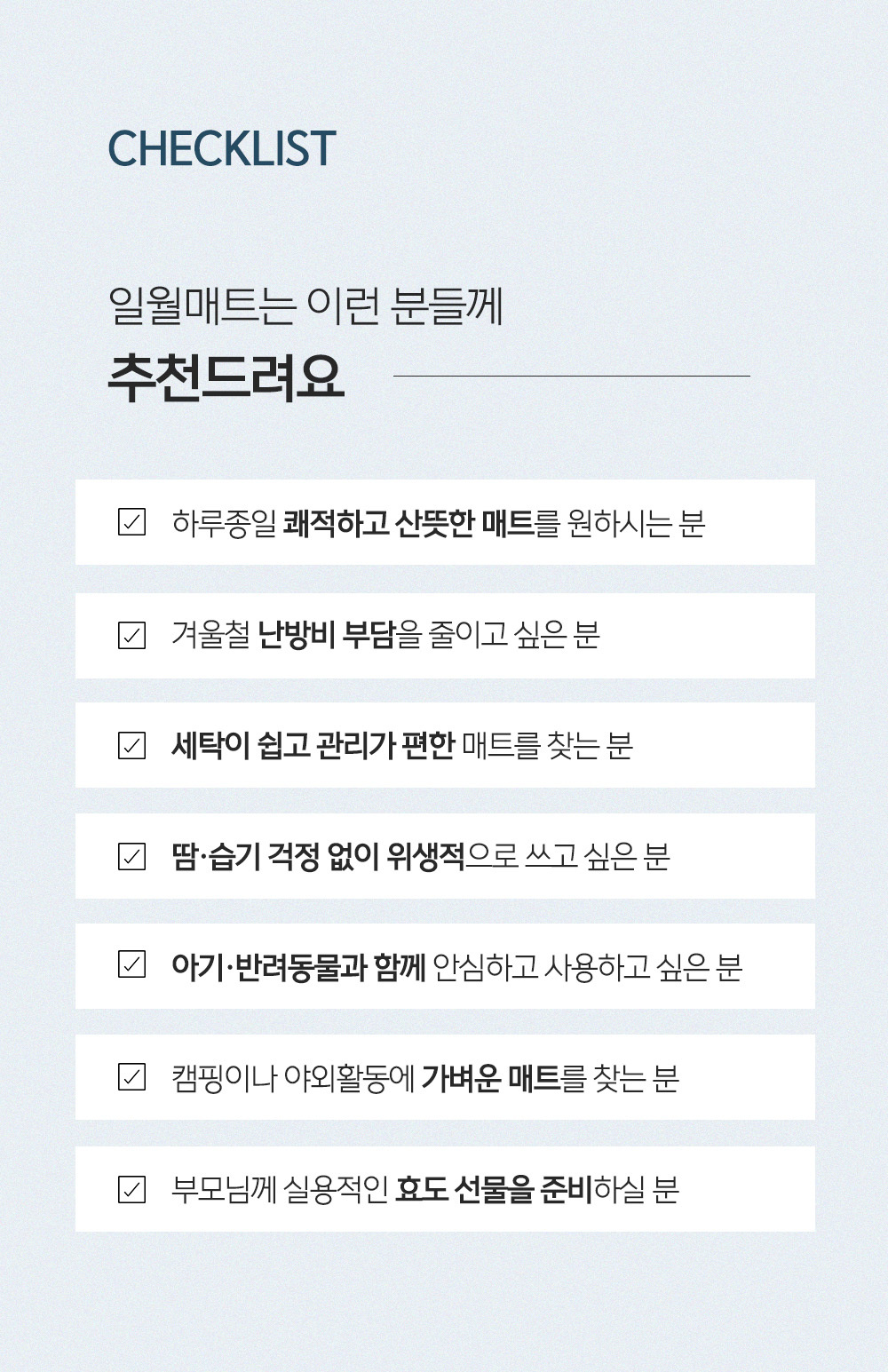 CHECKLIST

일월매트는 이런 분들께
추천드려요

☑ 하루종일 쾌적하고 산뜻한 매트를 원하시는 분

☑ 겨울철 난방비 부담을 줄이고 싶은 분

☑ 세탁이 쉽고 관리가 편한 매트를 찾는 분

☑ 땀·습기 걱정 없이 위생적으로 쓰고 싶은 분

☑ 아기·반려동물과 함께 안심하고 사용하고 싶은 분

☑ 캠핑이나 야외활동에 가벼운 매트를 찾는 분

☑ 부모님께 실용적인 효도 선물을 준비하실 분